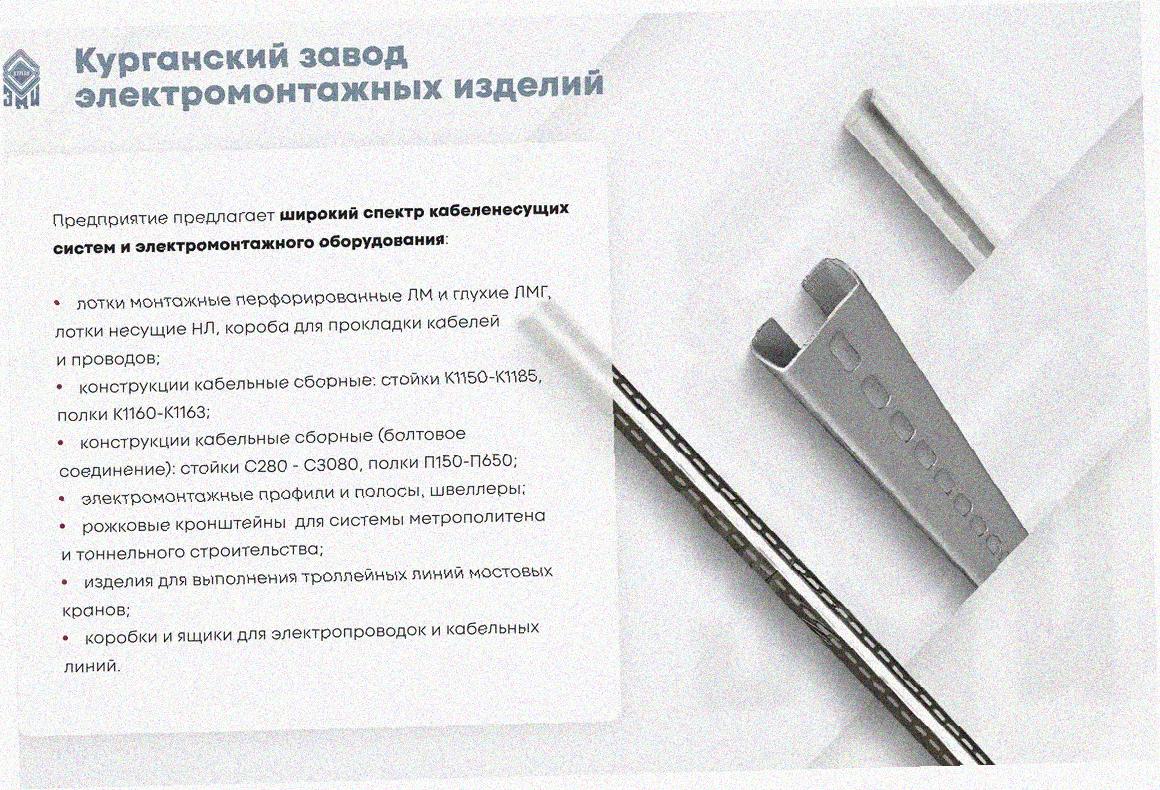 Курганский завод
электромонтажных изделий

Предприятие предлагает широкий спектр кабеленесущих систем и электромонтажного оборудования:

• лотки монтажные перфорированные ЛМ и глухие ЛМГ, лотки несущие НЛ, короба для прокладки кабелей и проводов;
• конструкции кабельные сборные: стойки К1150-К1185, полки К1160-К1163;
• конструкции кабельные сборные (болтовое соединение): стойки С280 - С3080, полки П150-П650;
• электромонтажные профили и полосы, швеллеры;
• рожковые кронштейны для системы метрополитена и тоннельного строительства;
• изделия для выполнения троллейных линий мостовых кранов;
• коробки и ящики для электропроводок и кабельных линий.